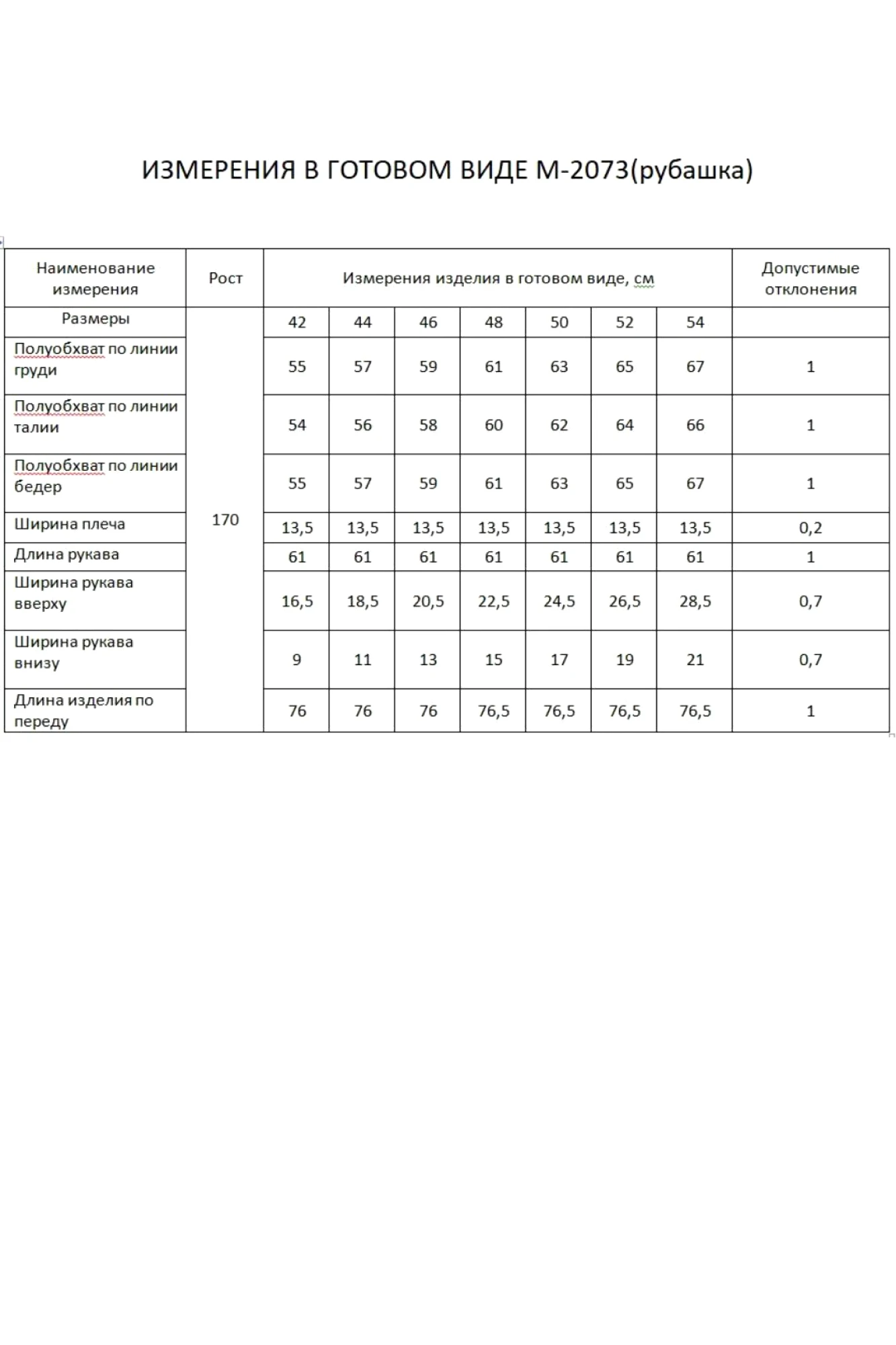 ИЗМЕРЕНИЯ В ГОТОВОМ ВИДЕ М-2073(рубашка)

| Наименование измерения | Рост | Измерения изделия в готовом виде, см | | | | | | | Допустимые отклонения |
|---|---|---|---|---|---|---|---|---|---|
| Размеры | 170 | 42 | 44 | 46 | 48 | 50 | 52 | 54 | |
| Полуобхват по линии груди | | 55 | 57 | 59 | 61 | 63 | 65 | 67 | 1 |
| Полуобхват по линии талии | | 54 | 56 | 58 | 60 | 62 | 64 | 66 | 1 |
| Полуобхват по линии бедер | | 55 | 57 | 59 | 61 | 63 | 65 | 67 | 1 |
| Ширина плеча | | 13,5 | 13,5 | 13,5 | 13,5 | 13,5 | 13,5 | 13,5 | 0,2 |
| Длина рукава | | 61 | 61 | 61 | 61 | 61 | 61 | 61 | 1 |
| Ширина рукава вверху | | 16,5 | 18,5 | 20,5 | 22,5 | 24,5 | 26,5 | 28,5 | 0,7 |
| Ширина рукава внизу | | 9 | 11 | 13 | 15 | 17 | 19 | 21 | 0,7 |
| Длина изделия по переду | | 76 | 76 | 76 | 76,5 | 76,5 | 76,5 | 76,5 | 1 |